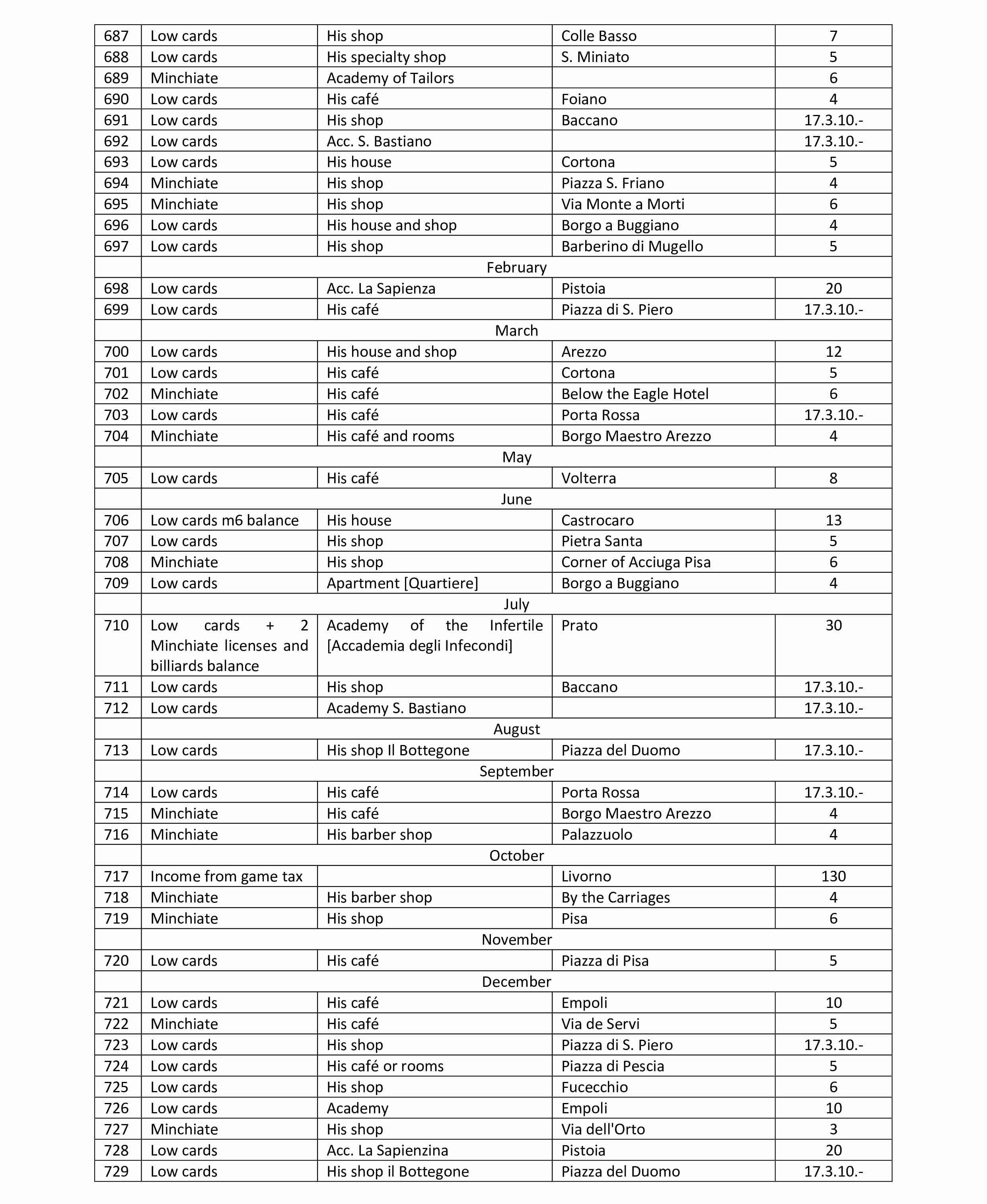 | | | | | |
|---|---|---|---|---|
| 687 | Low cards | His shop | Colle Basso | 7 |
| 688 | Low cards | His specialty shop | S. Miniato | 5 |
| 689 | Minchiate | Academy of Tailors | | 6 |
| 690 | Low cards | His café | Foiano | 4 |
| 691 | Low cards | His shop | Baccano | 17.3.10.- |
| 692 | Low cards | Acc. S. Bastiano | | 17.3.10.- |
| 693 | Low cards | His house | Cortona | 5 |
| 694 | Minchiate | His shop | Piazza S. Friano | 4 |
| 695 | Minchiate | His shop | Via Monte a Morti | 6 |
| 696 | Low cards | His house and shop | Borgo a Buggiano | 4 |
| 697 | Low cards | His shop | Barberino di Mugello | 5 |
| | February | | | |
| 698 | Low cards | Acc. La Sapienza | Pistoia | 20 |
| 699 | Low cards | His café | Piazza di S. Piero | 17.3.10.- |
| | March | | | |
| 700 | Low cards | His house and shop | Arezzo | 12 |
| 701 | Low cards | His café | Cortona | 5 |
| 702 | Minchiate | His café | Below the Eagle Hotel | 6 |
| 703 | Low cards | His café | Porta Rossa | 17.3.10.- |
| 704 | Minchiate | His café and rooms | Borgo Maestro Arezzo | 4 |
| | May | | | |
| 705 | Low cards | His café | Volterra | 8 |
| | June | | | |
| 706 | Low cards m6 balance | His house | Castrocaro | 13 |
| 707 | Low cards | His shop | Pietra Santa | 5 |
| 708 | Minchiate | His shop | Corner of Acciuga Pisa | 6 |
| 709 | Low cards | Apartment [Quartiere] | Borgo a Buggiano | 4 |
| | July | | | |
| 710 | Low cards + 2 Minchiate licenses and billiards balance | Academy of the Infertile [Accademia degli Infecondi] | Prato | 30 |
| 711 | Low cards | His shop | Baccano | 17.3.10.- |
| 712 | Low cards | Academy S. Bastiano | | 17.3.10.- |
| | August | | | |
| 713 | Low cards | His shop Il Bottegone | Piazza del Duomo | 17.3.10.- |
| | September | | | |
| 714 | Low cards | His café | Porta Rossa | 17.3.10.- |
| 715 | Minchiate | His café | Borgo Maestro Arezzo | 4 |
| 716 | Minchiate | His barber shop | Palazzuolo | 4 |
| | October | | | |
| 717 | Income from game tax | | Livorno | 130 |
| 718 | Minchiate | His barber shop | By the Carriages | 4 |
| 719 | Minchiate | His shop | Pisa | 6 |
| | November | | | |
| 720 | Low cards | His café | Piazza di Pisa | 5 |
| | December | | | |
| 721 | Low cards | His café | Empoli | 10 |
| 722 | Minchiate | His café | Via de Servi | 5 |
| 723 | Low cards | His shop | Piazza di S. Piero | 17.3.10.- |
| 724 | Low cards | His café or rooms | Piazza di Pescia | 5 |
| 725 | Low cards | His shop | Fucecchio | 6 |
| 726 | Low cards | Academy | Empoli | 10 |
| 727 | Minchiate | His shop | Via dell'Orto | 3 |
| 728 | Low cards | Acc. La Sapienzina | Pistoia | 20 |
| 729 | Low cards | His shop il Bottegone | Piazza del Duomo | 17.3.10.- |